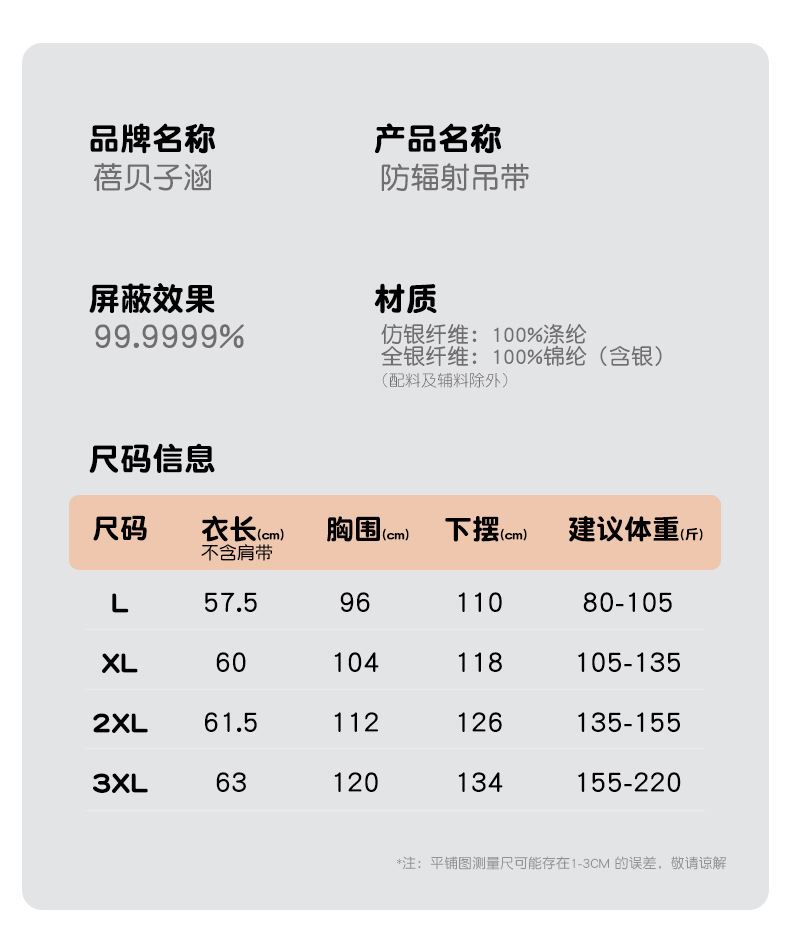 品牌名称
蓓贝子涵

产品名称
防辐射吊带

屏蔽效果
99.9999%

材质
仿银纤维：100%涤纶
全银纤维：100%锦纶（含银）
（配料及辅料除外）

尺码信息

| 尺码 | 衣长(cm) 不含肩带 | 胸围(cm) | 下摆(cm) | 建议体重(斤) |
|---|---|---|---|---|
| L | 57.5 | 96 | 110 | 80-105 |
| XL | 60 | 104 | 118 | 105-135 |
| 2XL | 61.5 | 112 | 126 | 135-155 |
| 3XL | 63 | 120 | 134 | 155-220 |

*注：平铺图测量尺可能存在1-3CM的误差，敬请谅解